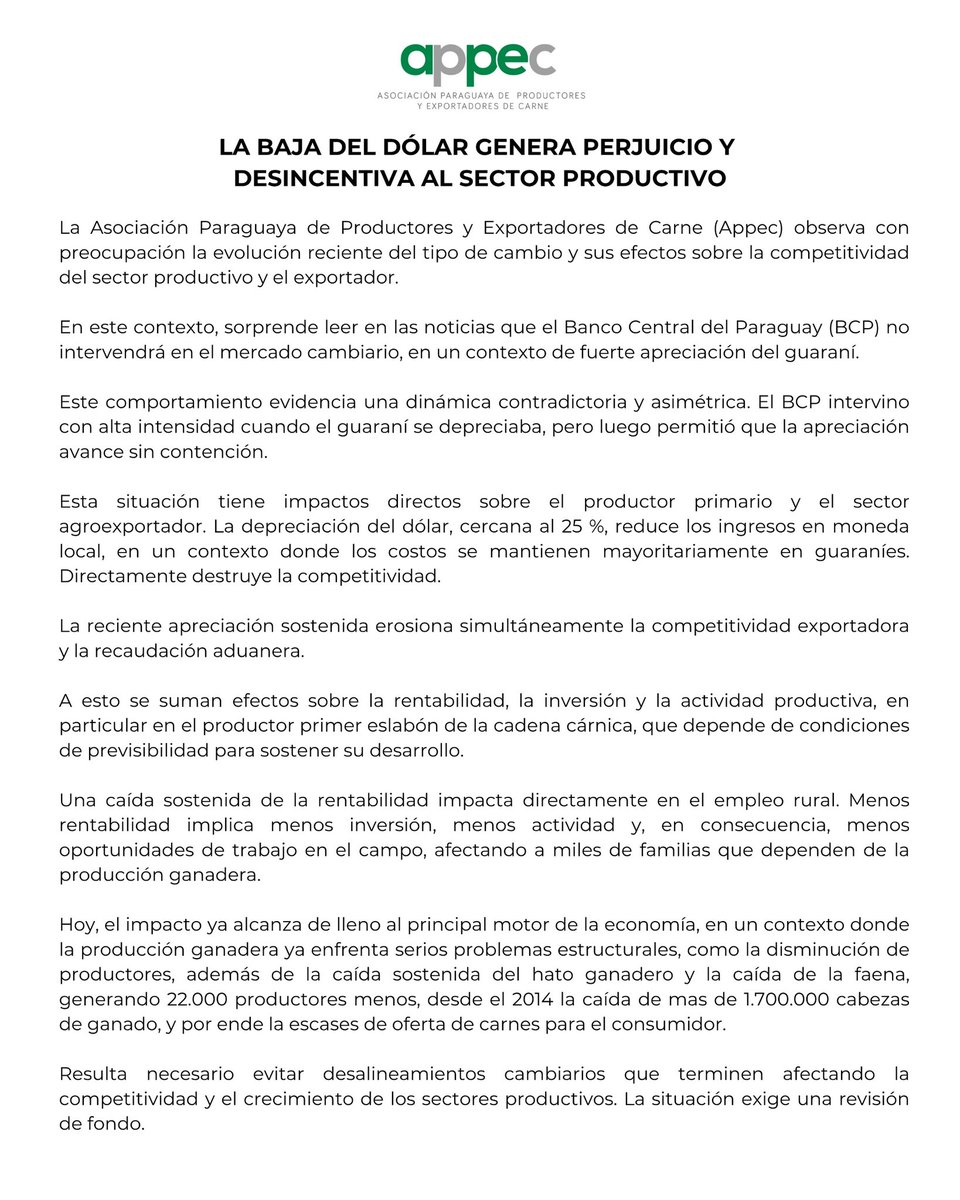 appec
ASOCIACIÓN PARAGUAYA DE PRODUCTORES Y EXPORTADORES DE CARNE

LA BAJA DEL DÓLAR GENERA PERJUICIO Y DESINCENTIVA AL SECTOR PRODUCTIVO

La Asociación Paraguaya de Productores y Exportadores de Carne (Appec) observa con preocupación la evolución reciente del tipo de cambio y sus efectos sobre la competitividad del sector productivo y el exportador.

En este contexto, sorprende leer en las noticias que el Banco Central del Paraguay (BCP) no intervendrá en el mercado cambiario, en un contexto de fuerte apreciación del guaraní.

Este comportamiento evidencia una dinámica contradictoria y asimétrica. El BCP intervino con alta intensidad cuando el guaraní se depreciaba, pero luego permitió que la apreciación avance sin contención.

Esta situación tiene impactos directos sobre el productor primario y el sector agroexportador. La depreciación del dólar, cercana al 25 %, reduce los ingresos en moneda local, en un contexto donde los costos se mantienen mayoritariamente en guaraníes. Directamente destruye la competitividad.

La reciente apreciación sostenida erosiona simultáneamente la competitividad exportadora y la recaudación aduanera.

A esto se suman efectos sobre la rentabilidad, la inversión y la actividad productiva, en particular en el productor primer eslabón de la cadena cárnica, que depende de condiciones de previsibilidad para sostener su desarrollo.

Una caída sostenida de la rentabilidad impacta directamente en el empleo rural. Menos rentabilidad implica menos inversión, menos actividad y, en consecuencia, menos oportunidades de trabajo en el campo, afectando a miles de familias que dependen de la producción ganadera.

Hoy, el impacto ya alcanza de lleno al principal motor de la economía, en un contexto donde la producción ganadera ya enfrenta serios problemas estructurales, como la disminución de productores, además de la caída sostenida del hato ganadero y la caída de la faena, generando 22.000 productores menos, desde el 2014 la caída de mas de 1.700.000 cabezas de ganado, y por ende la escases de oferta de carnes para el consumidor.

Resulta necesario evitar desalineamientos cambiarios que terminen afectando la competitividad y el crecimiento de los sectores productivos. La situación exige una revisión de fondo.